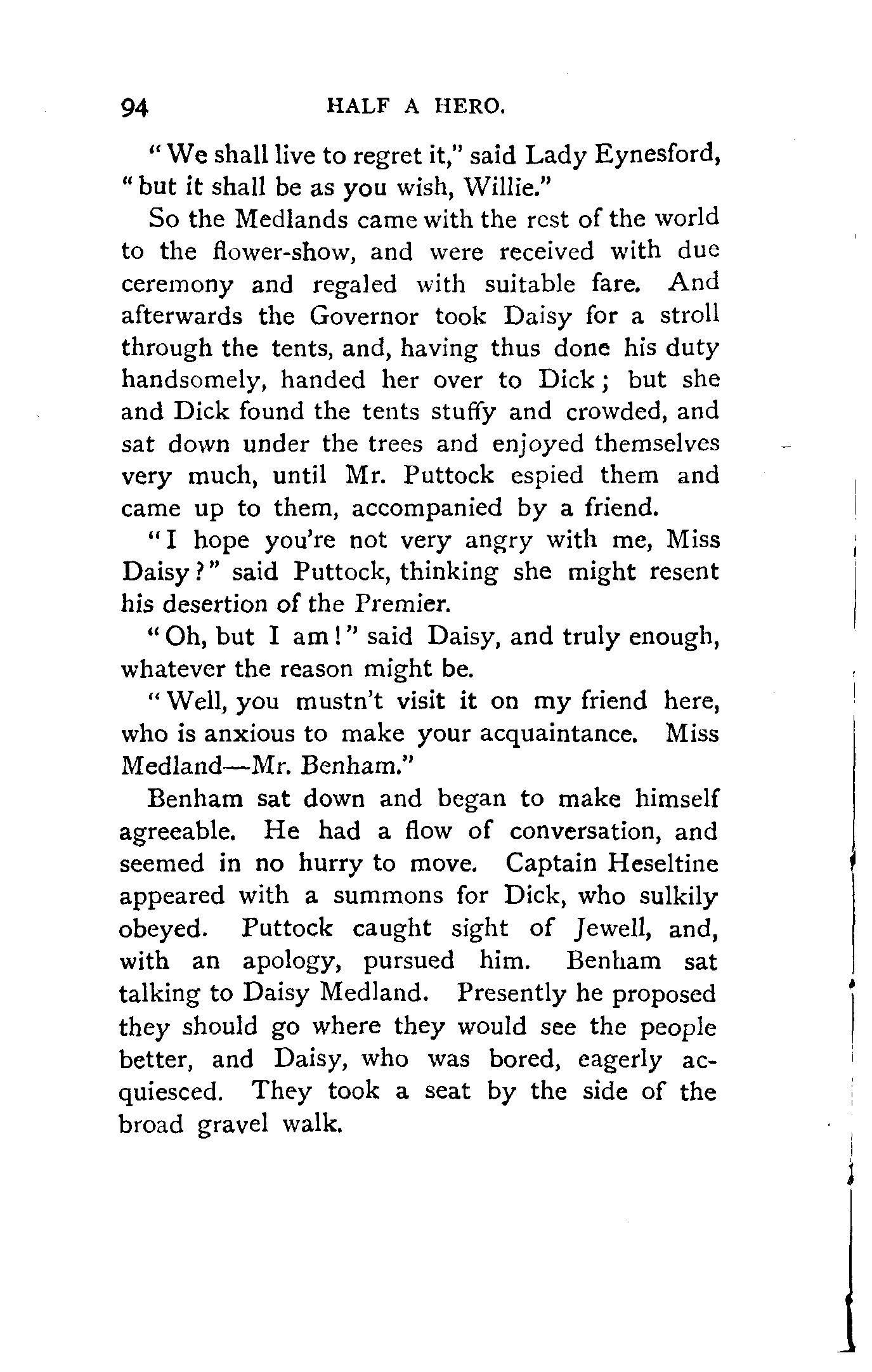 94 HALF A HERO.

"We shall live to regret it," said Lady Eynesford, "but it shall be as you wish, Willie."

So the Medlands came with the rest of the world to the flower-show, and were received with due ceremony and regaled with suitable fare. And afterwards the Governor took Daisy for a stroll through the tents, and, having thus done his duty handsomely, handed her over to Dick; but she and Dick found the tents stuffy and crowded, and sat down under the trees and enjoyed themselves very much, until Mr. Puttock espied them and came up to them, accompanied by a friend.

"I hope you're not very angry with me, Miss Daisy?" said Puttock, thinking she might resent his desertion of the Premier.

"Oh, but I am!" said Daisy, and truly enough, whatever the reason might be.

"Well, you mustn't visit it on my friend here, who is anxious to make your acquaintance. Miss Medland—Mr. Benham."

Benham sat down and began to make himself agreeable. He had a flow of conversation, and seemed in no hurry to move. Captain Heseltine appeared with a summons for Dick, who sulkily obeyed. Puttock caught sight of Jewell, and, with an apology, pursued him. Benham sat talking to Daisy Medland. Presently he proposed they should go where they would see the people better, and Daisy, who was bored, eagerly acquiesced. They took a seat by the side of the broad gravel walk.